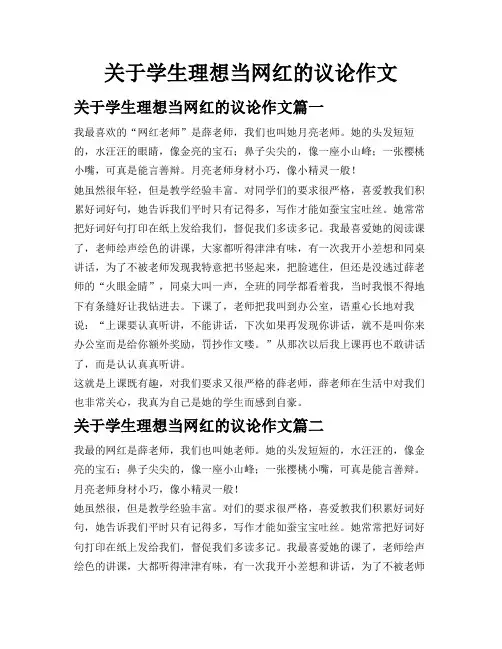 关于学生理想当网红的议论作文

关于学生理想当网红的议论作文篇一

我最喜欢的“网红老师”是薛老师，我们也叫她月亮老师。她的头发短短的，水汪汪的眼睛，像金亮的宝石；鼻子尖尖的，像一座小山峰；一张樱桃小嘴，可真是能言善辩。月亮老师身材小巧，像小精灵一般！

她虽然很年轻，但是教学经验丰富。对同学们的要求很严格，喜爱教我们积累好词好句，她告诉我们平时只有记得多，写作才能如蚕宝宝吐丝。她常常把好词好句打印在纸上发给我们，督促我们多读多记。我最喜爱她的阅读课了，老师绘声绘色的讲课，大家都听得津津有味，有一次我开小差想和同桌讲话，为了不被老师发现我特意把书竖起来，把脸遮住，但还是没逃过薛老师的“火眼金睛”，同桌大叫一声，全班的同学都看着我，当时我恨不得地下有条缝好让我钻进去。下课了，老师把我叫到办公室，语重心长地对我说：“上课要认真听讲，不能讲话，下次如果再发现你讲话，就不是叫你来办公室而是给你额外奖励，罚抄作文喽。”从那次以后我上课再也不敢讲话了，而是认认真真听讲。

这就是上课既有趣，对我们要求又很严格的薛老师，薛老师在生活中对我们也非常关心，我真为自己是她的学生而感到自豪。

关于学生理想当网红的议论作文篇二

我最的网红是薛老师，我们也叫她老师。她的头发短短的，水汪汪的，像金亮的宝石；鼻子尖尖的，像一座小山峰；一张樱桃小嘴，可真是能言善辩。月亮老师身材小巧，像小精灵一般！

她虽然很，但是教学经验丰富。对们的要求很严格，喜爱教我们积累好词好句，她告诉我们平时只有记得多，写作才能如蚕宝宝吐丝。她常常把好词好句打印在纸上发给我们，督促我们多读多记。我最喜爱她的课了，老师绘声绘色的讲课，大都听得津津有味，有一次我开小差想和讲话，为了不被老师